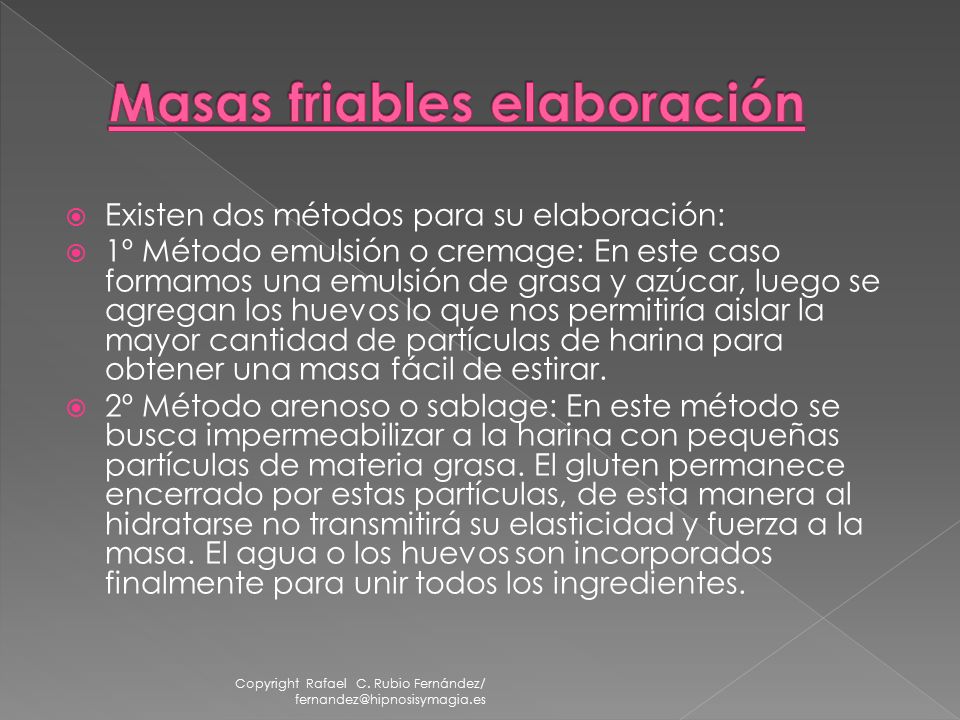 Masas friables elaboración

Existen dos métodos para su elaboración:

1º Método emulsión o cremage: En este caso formamos una emulsión de grasa y azúcar, luego se agregan los huevos lo que nos permitiría aislar la mayor cantidad de partículas de harina para obtener una masa fácil de estirar.

2º Método arenoso o sablage: En este método se busca impermeabilizar a la harina con pequeñas partículas de materia grasa. El gluten permanece encerrado por estas partículas, de esta manera al hidratarse no transmitirá su elasticidad y fuerza a la masa. El agua o los huevos son incorporados finalmente para unir todos los ingredientes.

Copyright Rafael C. Rubio Fernández/ fernandez@hipnosisymagia.es